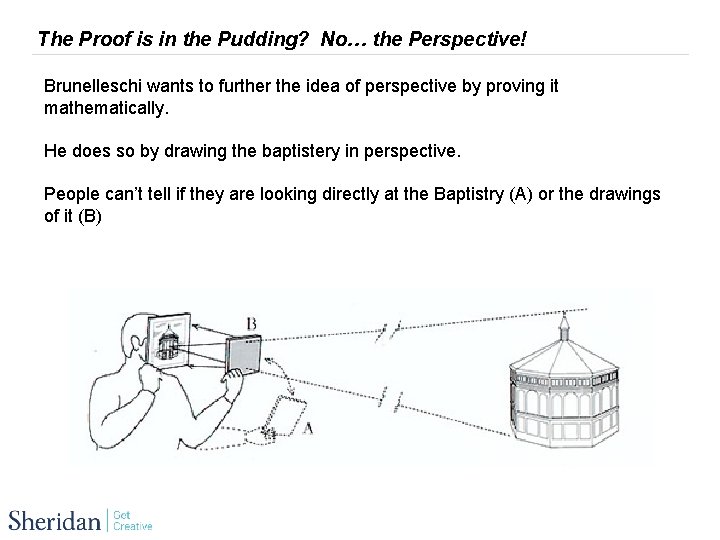 The Proof is in the Pudding? No… the Perspective!

Brunelleschi wants to further the idea of perspective by proving it mathematically.

He does so by drawing the baptistery in perspective.

People can't tell if they are looking directly at the Baptistry (A) or the drawings of it (B)

B

A

Sheridan | Get Creative